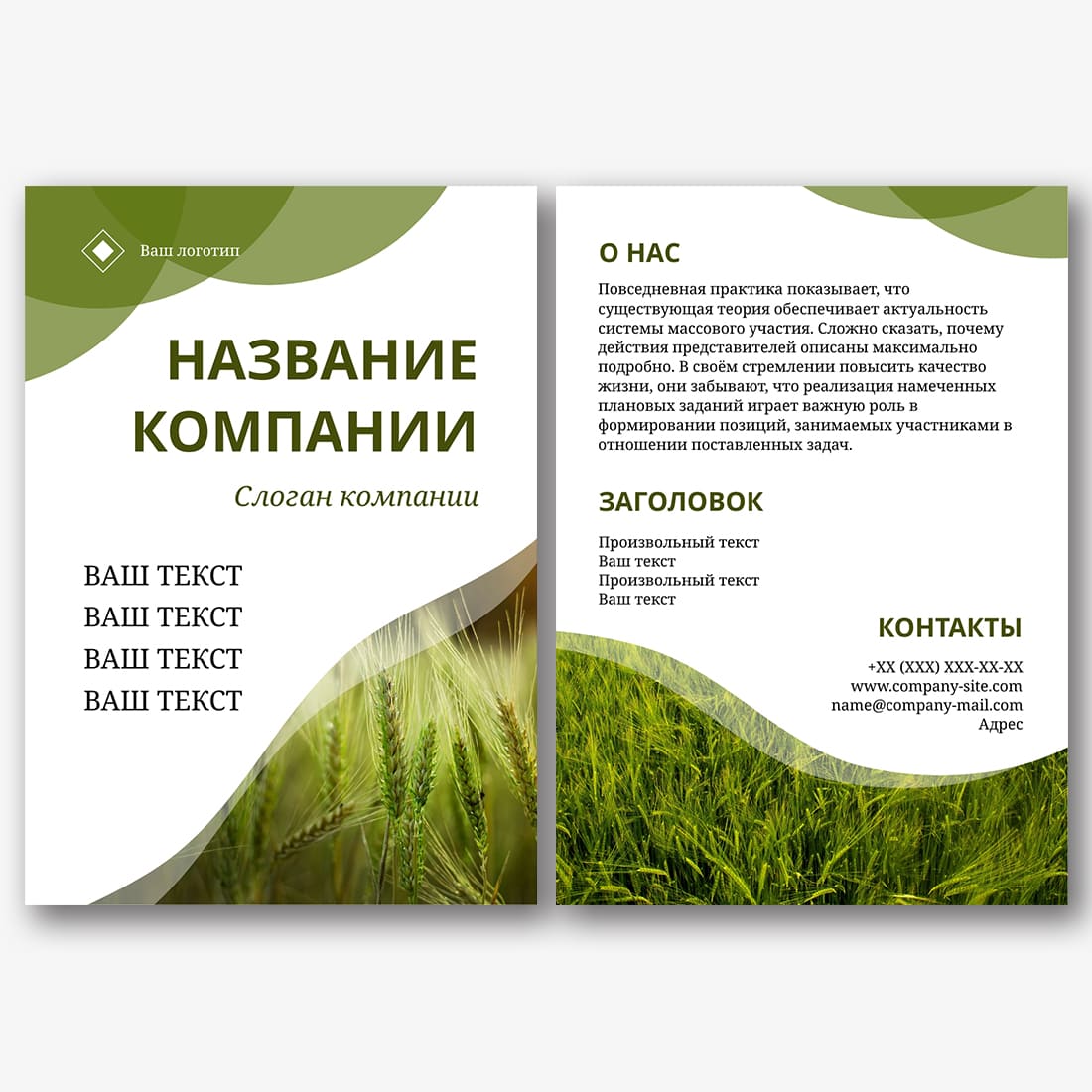 Ваш логотип

НАЗВАНИЕ КОМПАНИИ

Слоган компании

ВАШ ТЕКСТ
ВАШ ТЕКСТ
ВАШ ТЕКСТ
ВАШ ТЕКСТ

О НАС

Повседневная практика показывает, что существующая теория обеспечивает актуальность системы массового участия. Сложно сказать, почему действия представителей описаны максимально подробно. В своём стремлении повысить качество жизни, они забывают, что реализация намеченных плановых заданий играет важную роль в формировании позиций, занимаемых участниками в отношении поставленных задач.

ЗАГОЛОВОК

Произвольный текст
Ваш текст
Произвольный текст
Ваш текст

КОНТАКТЫ

+XX (XXX) XXX-XX-XX
www.company-site.com
name@company-mail.com
Адрес